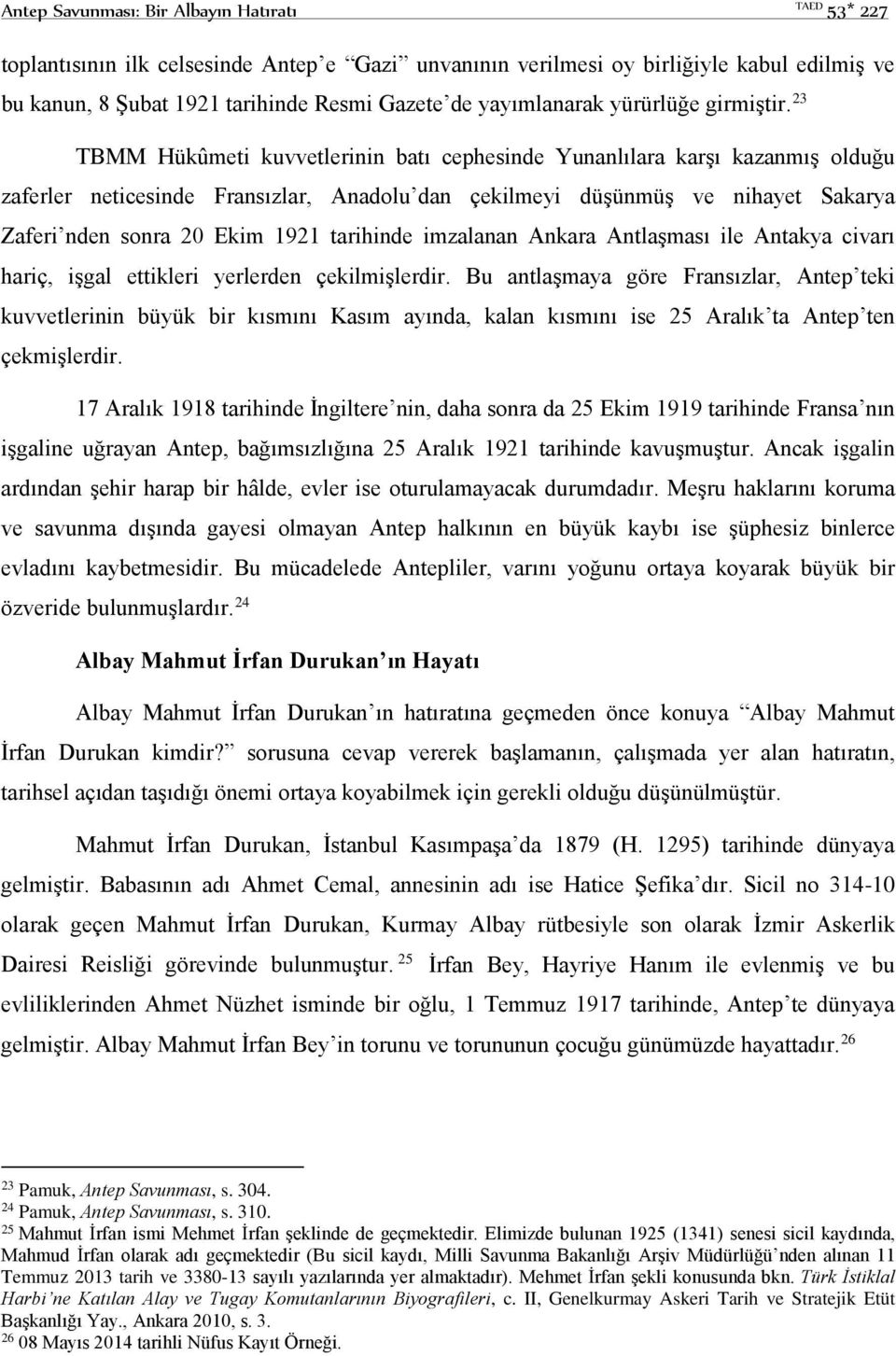 Antep Savunması: Bir Albayın Hatıratı TAED 53* 227

toplantısının ilk celsesinde Antep'e "Gazi" unvanının verilmesi oy birliğiyle kabul edilmiş ve bu kanun, 8 Şubat 1921 tarihinde Resmi Gazete'de yayımlanarak yürürlüğe girmiştir.$^{23}$

TBMM Hükûmeti kuvvetlerinin batı cephesinde Yunanlılara karşı kazanmış olduğu zaferler neticesinde Fransızlar, Anadolu'dan çekilmeyi düşünmüş ve nihayet Sakarya Zaferi'nden sonra 20 Ekim 1921 tarihinde imzalanan Ankara Antlaşması ile Antakya civarı hariç, işgal ettikleri yerlerden çekilmişlerdir. Bu antlaşmaya göre Fransızlar, Antep'teki kuvvetlerinin büyük bir kısmını Kasım ayında, kalan kısmını ise 25 Aralık'ta Antep'ten çekmişlerdir.

17 Aralık 1918 tarihinde İngiltere'nin, daha sonra da 25 Ekim 1919 tarihinde Fransa'nın işgaline uğrayan Antep, bağımsızlığına 25 Aralık 1921 tarihinde kavuşmuştur. Ancak işgalin ardından şehir harap bir hâlde, evler ise oturulamayacak durumdadır. Meşru haklarını koruma ve savunma dışında gayesi olmayan Antep halkının en büyük kaybı ise şüphesiz binlerce evladını kaybetmesidir. Bu mücadelede Antepliler, varını yoğunu ortaya koyarak büyük bir özveride bulunmuşlardır.$^{24}$

Albay Mahmut İrfan Durukan'ın Hayatı

Albay Mahmut İrfan Durukan'ın hatıratına geçmeden önce konuya "Albay Mahmut İrfan Durukan kimdir?" sorusuna cevap vererek başlamanın, çalışmada yer alan hatıratın, tarihsel açıdan taşıdığı önemi ortaya koyabilmek için gerekli olduğu düşünülmüştür.

Mahmut İrfan Durukan, İstanbul Kasımpaşa'da 1879 (H. 1295) tarihinde dünyaya gelmiştir. Babasının adı Ahmet Cemal, annesinin adı ise Hatice Şefika'dır. Sicil no 314-10 olarak geçen Mahmut İrfan Durukan, Kurmay Albay rütbesiyle son olarak İzmir Askerlik Dairesi Reisliği görevinde bulunmuştur.$^{25}$ İrfan Bey, Hayriye Hanım ile evlenmiş ve bu evliliklerinden Ahmet Nüzhet isminde bir oğlu, 1 Temmuz 1917 tarihinde, Antep'te dünyaya gelmiştir. Albay Mahmut İrfan Bey'in torunu ve torununun çocuğu günümüzde hayattadır.$^{26}$

$^{23}$ Pamuk, Antep Savunması, s. 304.
$^{24}$ Pamuk, Antep Savunması, s. 310.
$^{25}$ Mahmut İrfan ismi Mehmet İrfan şeklinde de geçmektedir. Elimizde bulunan 1925 (1341) senesi sicil kaydında, Mahmud İrfan olarak adı geçmektedir (Bu sicil kaydı, Milli Savunma Bakanlığı Arşiv Müdürlüğü'nden alınan 11 Temmuz 2013 tarih ve 3380-13 sayılı yazılarında yer almaktadır). Mehmet İrfan şekli konusunda bkn. Türk İstiklal Harbi'ne Katılan Alay ve Tugay Komutanlarının Biyografileri, c. II, Genelkurmay Askeri Tarih ve Stratejik Etüt Başkanlığı Yay., Ankara 2010, s. 3.
$^{26}$ 08 Mayıs 2014 tarihli Nüfus Kayıt Örneği.